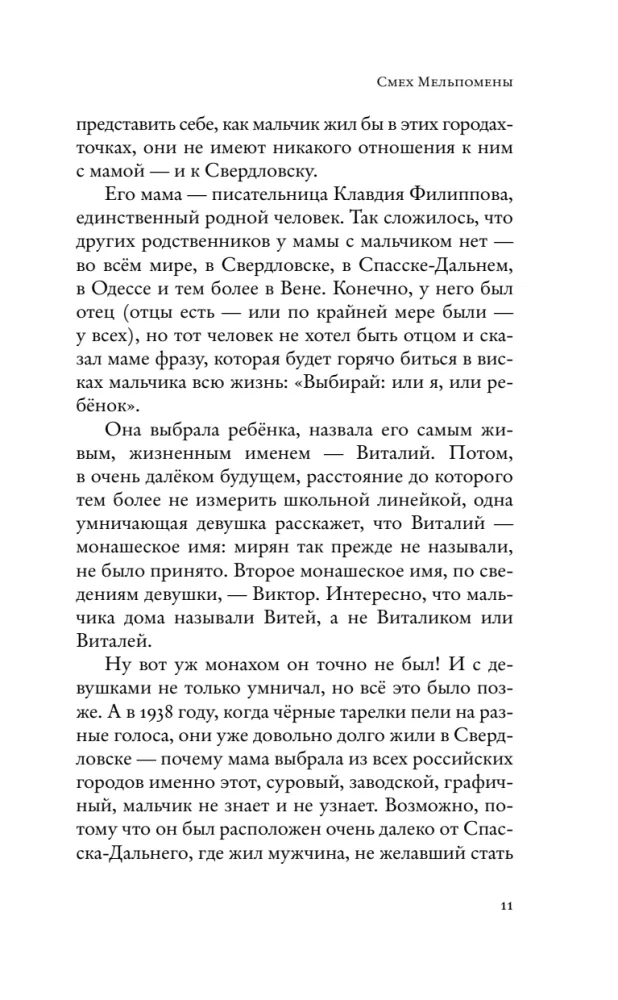 Смех Мельпомены

представить себе, как мальчик жил бы в этих городах-точках, они не имеют никакого отношения к ним с мамой — и к Свердловску.

Его мама — писательница Клавдия Филиппова, единственный родной человек. Так сложилось, что других родственников у мамы с мальчиком нет — во всём мире, в Свердловске, в Спасске-Дальнем, в Одессе и тем более в Вене. Конечно, у него был отец (отцы есть — или по крайней мере были — у всех), но тот человек не хотел быть отцом и сказал маме фразу, которая будет горячо биться в висках мальчика всю жизнь: «Выбирай: или я, или ребёнок».

Она выбрала ребёнка, назвала его самым живым, жизненным именем — Виталий. Потом, в очень далёком будущем, расстояние до которого тем более не измерить школьной линейкой, одна умничающая девушка расскажет, что Виталий — монашеское имя: мирян так прежде не называли, не было принято. Второе монашеское имя, по сведениям девушки, — Виктор. Интересно, что мальчика дома называли Витей, а не Виталиком или Виталей.

Ну вот уж монахом он точно не был! И с девушками не только умничал, но всё это было позже. А в 1938 году, когда чёрные тарелки пели на разные голоса, они уже довольно долго жили в Свердловске — почему мама выбрала из всех российских городов именно этот, суровый, заводской, графичный, мальчик не знает и не узнает. Возможно, потому что он был расположен очень далеко от Спасска-Дальнего, где жил мужчина, не желавший стать

11